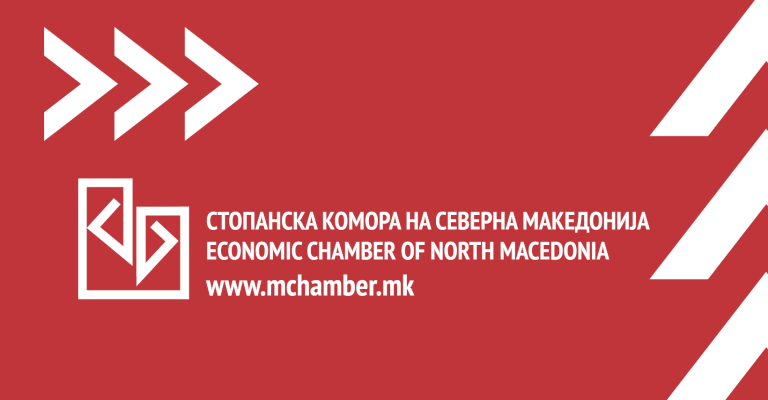 СТОПАНСКА КОМОРА НА СЕВЕРНА МАКЕДОНИЈА
ECONOMIC CHAMBER OF NORTH MACEDONIA
www.mchamber.mk